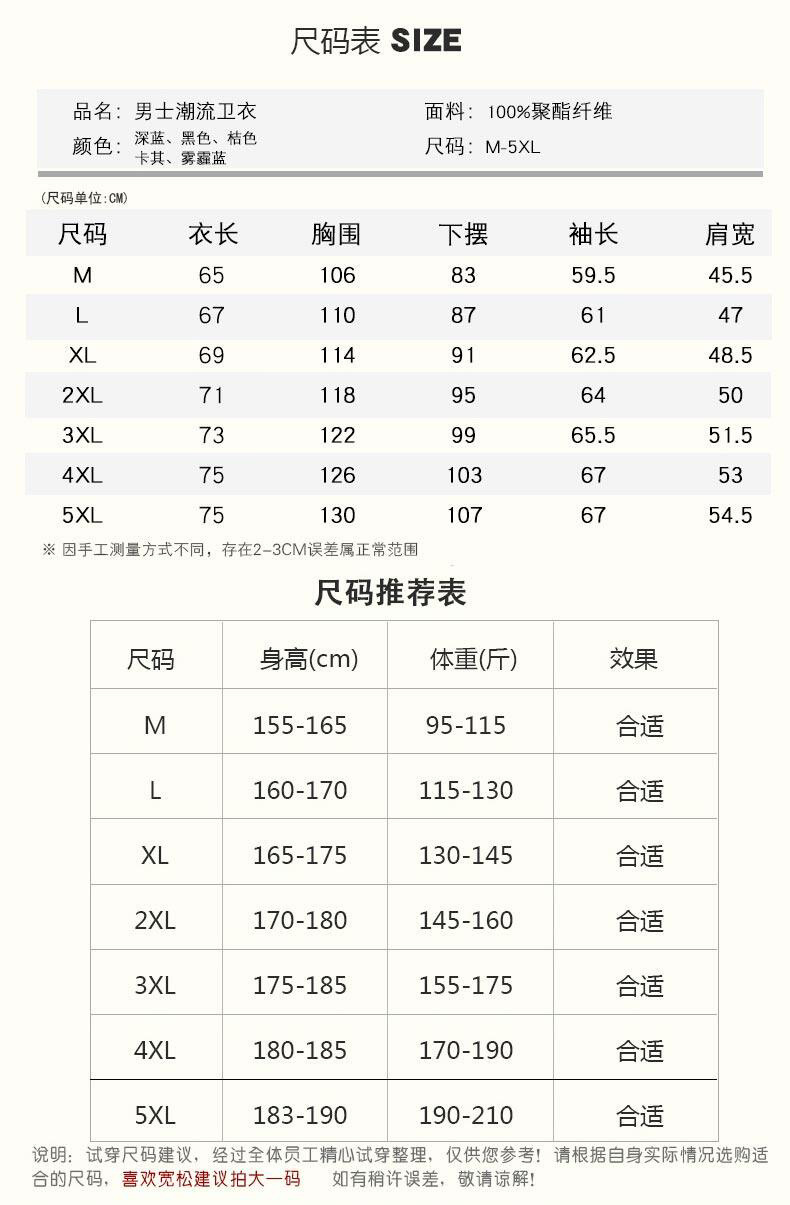 尺码表 SIZE

品名：男士潮流卫衣
颜色：深蓝、黑色、桔色
卡其、雾霾蓝

面料：100%聚酯纤维
尺码：M-5XL

(尺码单位:CM)

| 尺码 | 衣长 | 胸围 | 下摆 | 袖长 | 肩宽 |
|---|---|---|---|---|---|
| M | 65 | 106 | 83 | 59.5 | 45.5 |
| L | 67 | 110 | 87 | 61 | 47 |
| XL | 69 | 114 | 91 | 62.5 | 48.5 |
| 2XL | 71 | 118 | 95 | 64 | 50 |
| 3XL | 73 | 122 | 99 | 65.5 | 51.5 |
| 4XL | 75 | 126 | 103 | 67 | 53 |
| 5XL | 75 | 130 | 107 | 67 | 54.5 |

※ 因手工测量方式不同，存在2-3CM误差属正常范围

尺码推荐表

| 尺码 | 身高(cm) | 体重(斤) | 效果 |
|---|---|---|---|
| M | 155-165 | 95-115 | 合适 |
| L | 160-170 | 115-130 | 合适 |
| XL | 165-175 | 130-145 | 合适 |
| 2XL | 170-180 | 145-160 | 合适 |
| 3XL | 175-185 | 155-175 | 合适 |
| 4XL | 180-185 | 170-190 | 合适 |
| 5XL | 183-190 | 190-210 | 合适 |

说明：试穿尺码建议，经过全体员工精心试穿整理，仅供您参考！请根据自身实际情况选购适合的尺码，喜欢宽松建议拍大一码　如有稍许误差，敬请谅解！